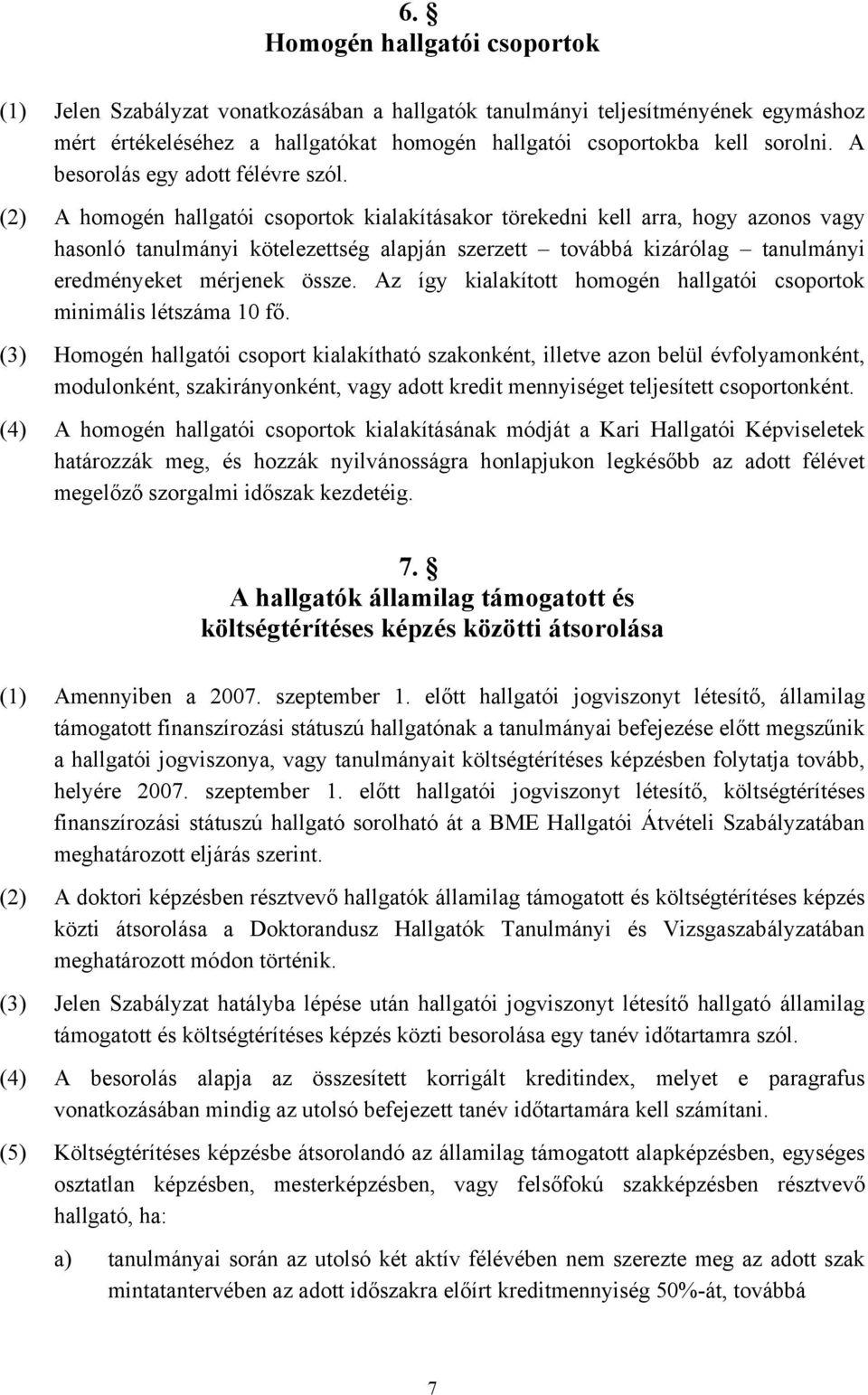 6. §
Homogén hallgatói csoportok

(1) Jelen Szabályzat vonatkozásában a hallgatók tanulmányi teljesítményének egymáshoz mért értékeléséhez a hallgatókat homogén hallgatói csoportokba kell sorolni. A besorolás egy adott félévre szól.

(2) A homogén hallgatói csoportok kialakításakor törekedni kell arra, hogy azonos vagy hasonló tanulmányi kötelezettség alapján szerzett – továbbá kizárólag – tanulmányi eredményeket mérjenek össze. Az így kialakított homogén hallgatói csoportok minimális létszáma 10 fő.

(3) Homogén hallgatói csoport kialakítható szakonként, illetve azon belül évfolyamonként, modulonként, szakirányonként, vagy adott kredit mennyiséget teljesített csoportonként.

(4) A homogén hallgatói csoportok kialakításának módját a Kari Hallgatói Képviseletek határozzák meg, és hozzák nyilvánosságra honlapjukon legkésőbb az adott félévet megelőző szorgalmi időszak kezdetéig.

7. §
A hallgatók államilag támogatott és költségtérítéses képzés közötti átsorolása

(1) Amennyiben a 2007. szeptember 1. előtt hallgatói jogviszonyt létesítő, államilag támogatott finanszírozási státuszú hallgatónak a tanulmányai befejezése előtt megszűnik a hallgatói jogviszonya, vagy tanulmányait költségtérítéses képzésben folytatja tovább, helyére 2007. szeptember 1. előtt hallgatói jogviszonyt létesítő, költségtérítéses finanszírozási státuszú hallgató sorolható át a BME Hallgatói Átvételi Szabályzatában meghatározott eljárás szerint.

(2) A doktori képzésben résztvevő hallgatók államilag támogatott és költségtérítéses képzés közti átsorolása a Doktorandusz Hallgatók Tanulmányi és Vizsgaszabályzatában meghatározott módon történik.

(3) Jelen Szabályzat hatályba lépése után hallgatói jogviszonyt létesítő hallgató államilag támogatott és költségtérítéses képzés közti besorolása egy tanév időtartamra szól.

(4) A besorolás alapja az összesített korrigált kreditindex, melyet e paragrafus vonatkozásában mindig az utolsó befejezett tanév időtartamára kell számítani.

(5) Költségtérítéses képzésbe átsorolandó az államilag támogatott alapképzésben, egységes osztatlan képzésben, mesterképzésben, vagy felsőfokú szakképzésben résztvevő hallgató, ha:

a) tanulmányai során az utolsó két aktív félévében nem szerezte meg az adott szak mintatantervében az adott időszakra előírt kreditmennyiség 50%-át, továbbá

7